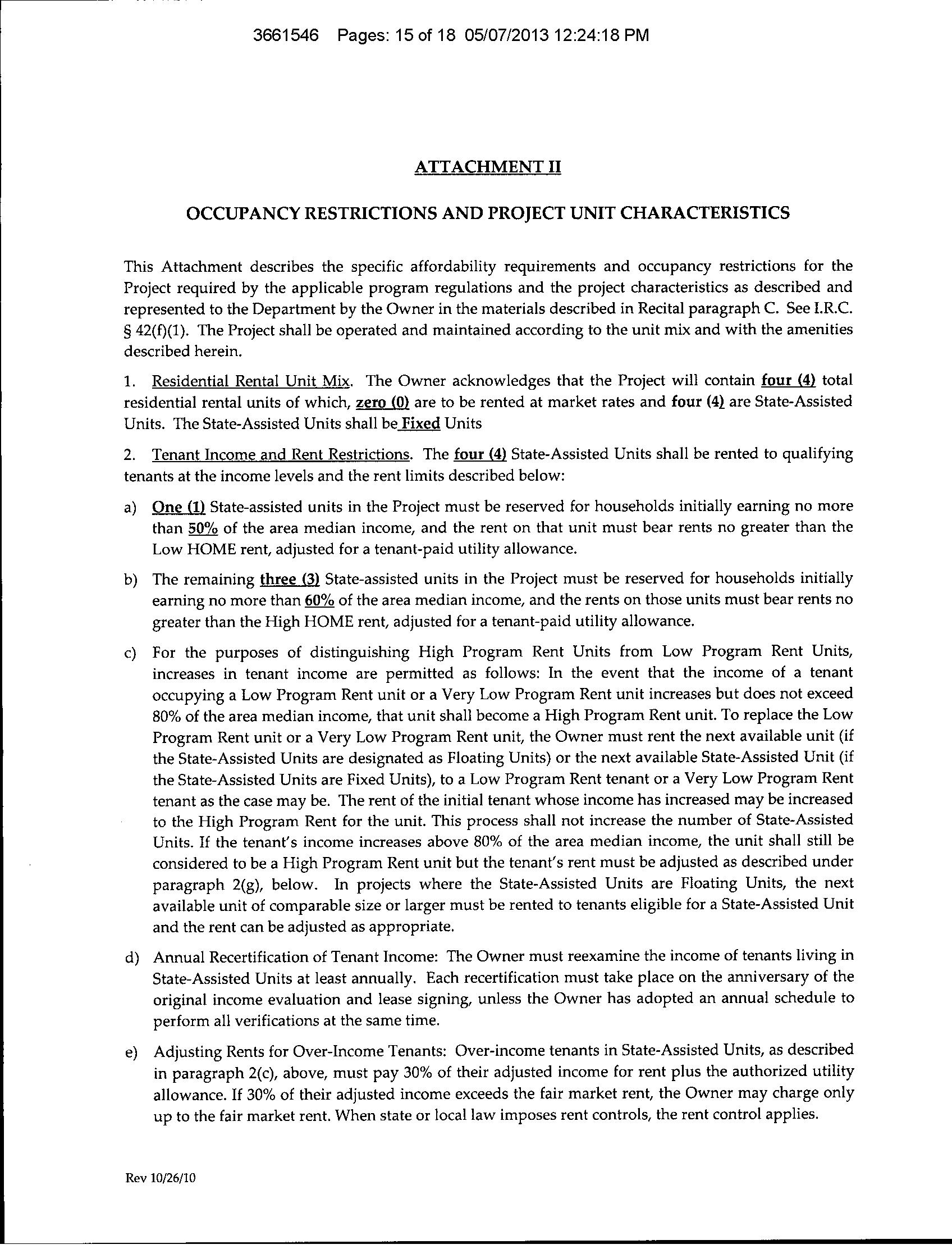 3661546 Pages: 15 of 18 05/07/2013 12:24:18 PM

ATTACHMENT II

OCCUPANCY RESTRICTIONS AND PROJECT UNIT CHARACTERISTICS

This Attachment describes the specific affordability requirements and occupancy restrictions for the Project required by the applicable program regulations and the project characteristics as described and represented to the Department by the Owner in the materials described in Recital paragraph C. See I.R.C. § 42(f)(1). The Project shall be operated and maintained according to the unit mix and with the amenities described herein.

1. Residential Rental Unit Mix. The Owner acknowledges that the Project will contain four (4) total residential rental units of which, zero (0) are to be rented at market rates and four (4) are State-Assisted Units. The State-Assisted Units shall be Fixed Units

2. Tenant Income and Rent Restrictions. The four (4) State-Assisted Units shall be rented to qualifying tenants at the income levels and the rent limits described below:

a) One (1) State-assisted units in the Project must be reserved for households initially earning no more than 50% of the area median income, and the rent on that unit must bear rents no greater than the Low HOME rent, adjusted for a tenant-paid utility allowance.

b) The remaining three (3) State-assisted units in the Project must be reserved for households initially earning no more than 60% of the area median income, and the rents on those units must bear rents no greater than the High HOME rent, adjusted for a tenant-paid utility allowance.

c) For the purposes of distinguishing High Program Rent Units from Low Program Rent Units, increases in tenant income are permitted as follows: In the event that the income of a tenant occupying a Low Program Rent unit or a Very Low Program Rent unit increases but does not exceed 80% of the area median income, that unit shall become a High Program Rent unit. To replace the Low Program Rent unit or a Very Low Program Rent unit, the Owner must rent the next available unit (if the State-Assisted Units are designated as Floating Units) or the next available State-Assisted Unit (if the State-Assisted Units are Fixed Units), to a Low Program Rent tenant or a Very Low Program Rent tenant as the case may be. The rent of the initial tenant whose income has increased may be increased to the High Program Rent for the unit. This process shall not increase the number of State-Assisted Units. If the tenant's income increases above 80% of the area median income, the unit shall still be considered to be a High Program Rent unit but the tenant's rent must be adjusted as described under paragraph 2(g), below. In projects where the State-Assisted Units are Floating Units, the next available unit of comparable size or larger must be rented to tenants eligible for a State-Assisted Unit and the rent can be adjusted as appropriate.

d) Annual Recertification of Tenant Income: The Owner must reexamine the income of tenants living in State-Assisted Units at least annually. Each recertification must take place on the anniversary of the original income evaluation and lease signing, unless the Owner has adopted an annual schedule to perform all verifications at the same time.

e) Adjusting Rents for Over-Income Tenants: Over-income tenants in State-Assisted Units, as described in paragraph 2(c), above, must pay 30% of their adjusted income for rent plus the authorized utility allowance. If 30% of their adjusted income exceeds the fair market rent, the Owner may charge only up to the fair market rent. When state or local law imposes rent controls, the rent control applies.

Rev 10/26/10